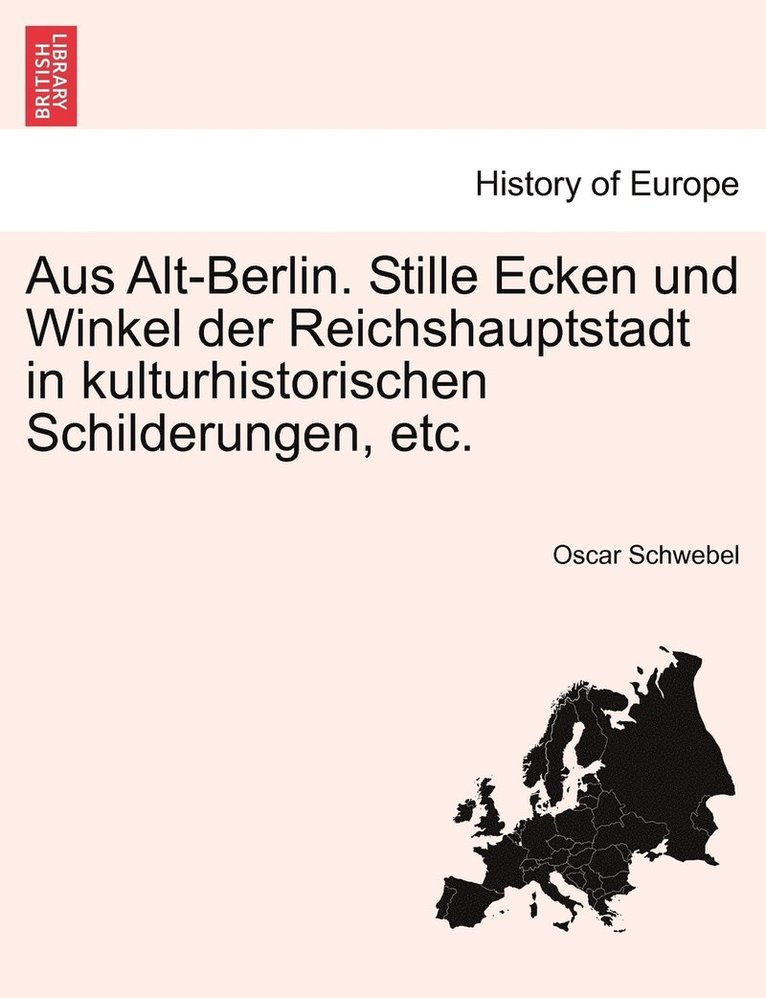 BRITISH LIBRARY

History of Europe

Aus Alt-Berlin. Stille Ecken und Winkel der Reichshauptstadt in kulturhistorischen Schilderungen, etc.

Oscar Schwebel